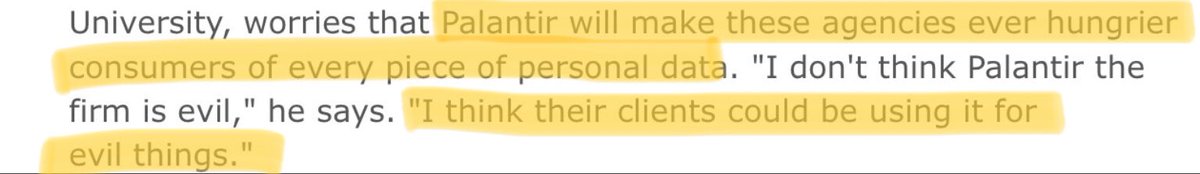 University, worries that Palantir will make these agencies ever hungrier consumers of every piece of personal data. "I don't think Palantir the firm is evil," he says. "I think their clients could be using it for evil things."